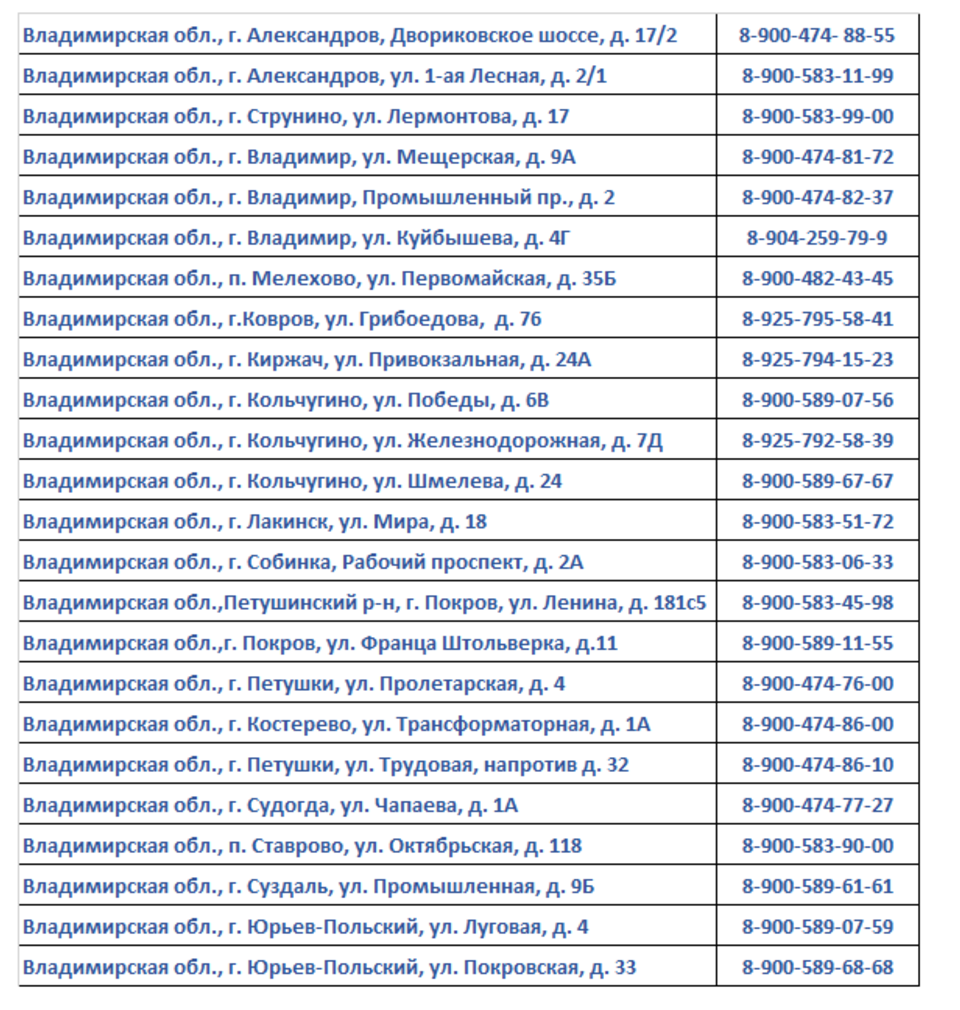 | | |
|---|---|
| Владимирская обл., г. Александров, Двориковское шоссе, д. 17/2 | 8-900-474- 88-55 |
| Владимирская обл., г. Александров, ул. 1-ая Лесная, д. 2/1 | 8-900-583-11-99 |
| Владимирская обл., г. Струнино, ул. Лермонтова, д. 17 | 8-900-583-99-00 |
| Владимирская обл., г. Владимир, ул. Мещерская, д. 9А | 8-900-474-81-72 |
| Владимирская обл., г. Владимир, Промышленный пр., д. 2 | 8-900-474-82-37 |
| Владимирская обл., г. Владимир, ул. Куйбышева, д. 4Г | 8-904-259-79-9 |
| Владимирская обл., п. Мелехово, ул. Первомайская, д. 35Б | 8-900-482-43-45 |
| Владимирская обл., г.Ковров, ул. Грибоедова, д. 76 | 8-925-795-58-41 |
| Владимирская обл., г. Киржач, ул. Привокзальная, д. 24А | 8-925-794-15-23 |
| Владимирская обл., г. Кольчугино, ул. Победы, д. 6В | 8-900-589-07-56 |
| Владимирская обл., г. Кольчугино, ул. Железнодорожная, д. 7Д | 8-925-792-58-39 |
| Владимирская обл., г. Кольчугино, ул. Шмелева, д. 24 | 8-900-589-67-67 |
| Владимирская обл., г. Лакинск, ул. Мира, д. 18 | 8-900-583-51-72 |
| Владимирская обл., г. Собинка, Рабочий проспект, д. 2А | 8-900-583-06-33 |
| Владимирская обл.,Петушинский р-н, г. Покров, ул. Ленина, д. 181с5 | 8-900-583-45-98 |
| Владимирская обл.,г. Покров, ул. Франца Штольверка, д.11 | 8-900-589-11-55 |
| Владимирская обл., г. Петушки, ул. Пролетарская, д. 4 | 8-900-474-76-00 |
| Владимирская обл., г. Костерево, ул. Трансформаторная, д. 1А | 8-900-474-86-00 |
| Владимирская обл., г. Петушки, ул. Трудовая, напротив д. 32 | 8-900-474-86-10 |
| Владимирская обл., г. Судогда, ул. Чапаева, д. 1А | 8-900-474-77-27 |
| Владимирская обл., п. Ставрово, ул. Октябрьская, д. 118 | 8-900-583-90-00 |
| Владимирская обл., г. Суздаль, ул. Промышленная, д. 9Б | 8-900-589-61-61 |
| Владимирская обл., г. Юрьев-Польский, ул. Луговая, д. 4 | 8-900-589-07-59 |
| Владимирская обл., г. Юрьев-Польский, ул. Покровская, д. 33 | 8-900-589-68-68 |